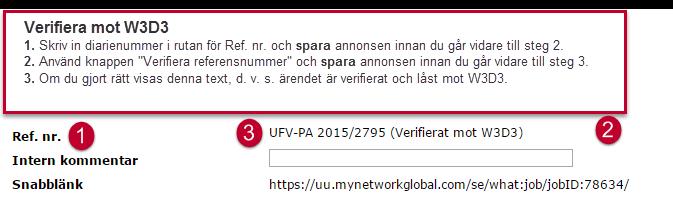 Verifiera mot W3D3
1. Skriv in diarienummer i rutan för Ref. nr. och spara annonsen innan du går vidare till steg 2.
2. Använd knappen "Verifiera referensnummer" och spara annonsen innan du går vidare till steg 3.
3. Om du gjort rätt visas denna text, d. v. s. ärendet är verifierat och låst mot W3D3.

Ref. nr. 1
3 UFV-PA 2015/2795 (Verifierat mot W3D3) 2
Intern kommentar
Snabblänk https://uu.mynetworkglobal.com/se/what:job/jobID:78634/